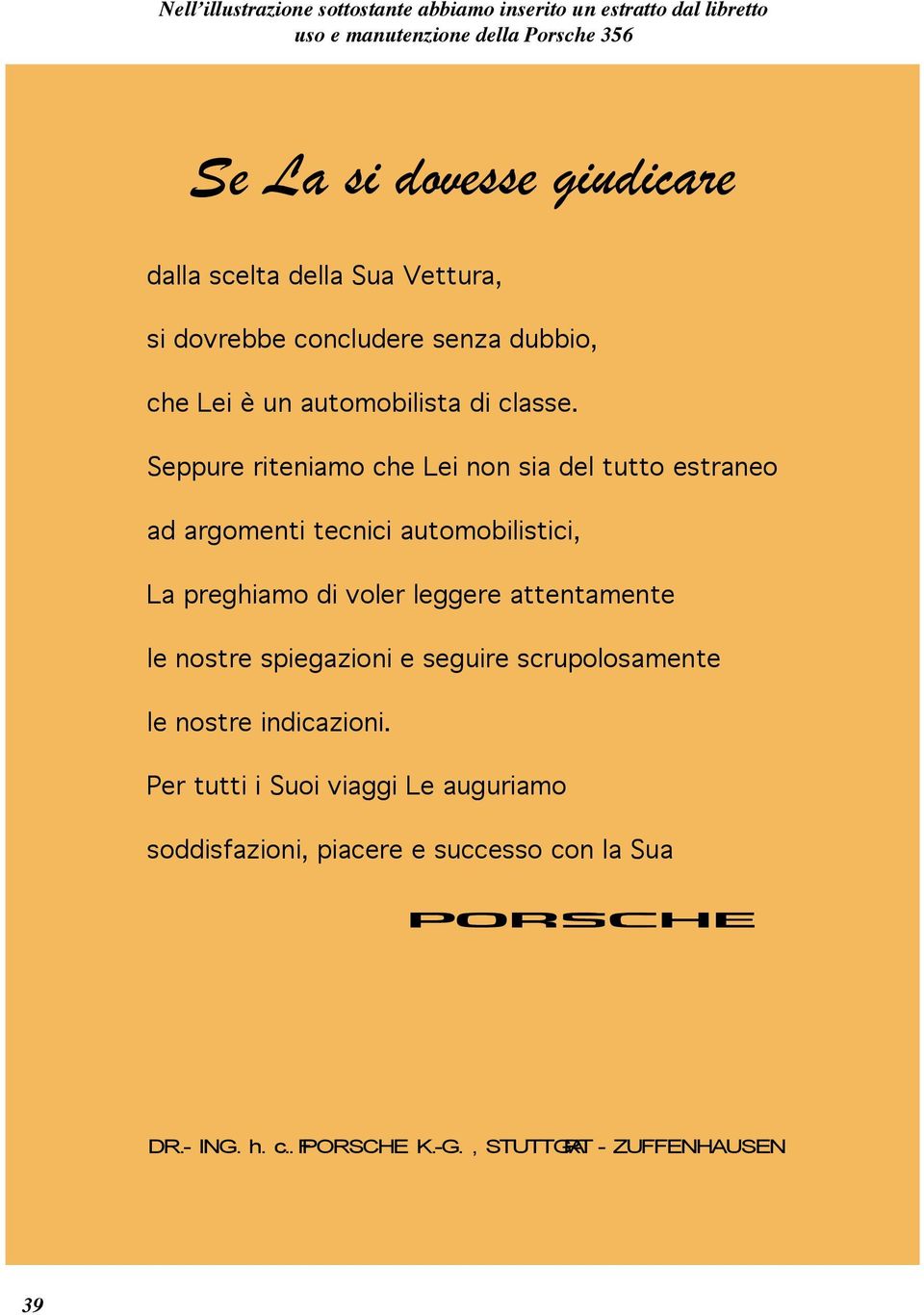 Nell'illustrazione sottostante abbiamo inserito un estratto dal libretto uso e manutenzione della Porsche 356

Se La si dovesse giudicare

dalla scelta della Sua Vettura,

si dovrebbe concludere senza dubbio,

che Lei è un automobilista di classe.

Seppure riteniamo che Lei non sia del tutto estraneo

ad argomenti tecnici automobilistici,

La preghiamo di voler leggere attentamente

le nostre spiegazioni e seguire scrupolosamente

le nostre indicazioni.

Per tutti i Suoi viaggi Le auguriamo

soddisfazioni, piacere e successo con la Sua

PORSCHE

DR.- ING. h. c.. F. PORSCHE K.-G. , STUTTGART - ZUFFENHAUSEN

39